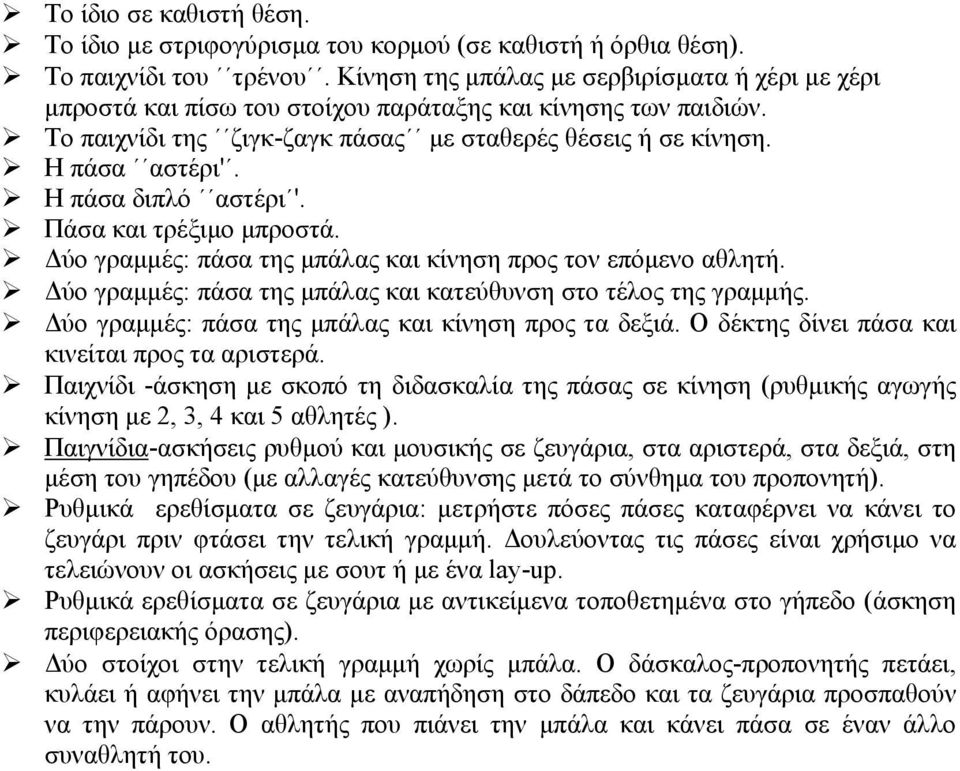 ➢ Το ίδιο σε καθιστή θέση.
➢ Το ίδιο με στριφογύρισμα του κορμού (σε καθιστή ή όρθια θέση).
➢ Το παιχνίδι του ΄΄τρένου΄΄. Κίνηση της μπάλας με σερβιρίσματα ή χέρι με χέρι μπροστά και πίσω του στοίχου παράταξης και κίνησης των παιδιών.
➢ Το παιχνίδι της ΄΄ζιγκ-ζαγκ πάσας΄΄ με σταθερές θέσεις ή σε κίνηση.
➢ Η πάσα ΄΄αστέρι'΄.
➢ Η πάσα διπλό ΄΄αστέρι΄'.
➢ Πάσα και τρέξιμο μπροστά.
➢ Δύο γραμμές: πάσα της μπάλας και κίνηση προς τον επόμενο αθλητή.
➢ Δύο γραμμές: πάσα της μπάλας και κατεύθυνση στο τέλος της γραμμής.
➢ Δύο γραμμές: πάσα της μπάλας και κίνηση προς τα δεξιά. Ο δέκτης δίνει πάσα και κινείται προς τα αριστερά.
➢ Παιχνίδι -άσκηση με σκοπό τη διδασκαλία της πάσας σε κίνηση (ρυθμικής αγωγής κίνηση με 2, 3, 4 και 5 αθλητές ).
➢ Παιγνίδια-ασκήσεις ρυθμού και μουσικής σε ζευγάρια, στα αριστερά, στα δεξιά, στη μέση του γηπέδου (με αλλαγές κατεύθυνσης μετά το σύνθημα του προπονητή).
➢ Ρυθμικά ερεθίσματα σε ζευγάρια: μετρήστε πόσες πάσες καταφέρνει να κάνει το ζευγάρι πριν φτάσει την τελική γραμμή. Δουλεύοντας τις πάσες είναι χρήσιμο να τελειώνουν οι ασκήσεις με σουτ ή με ένα lay-up.
➢ Ρυθμικά ερεθίσματα σε ζευγάρια με αντικείμενα τοποθετημένα στο γήπεδο (άσκηση περιφερειακής όρασης).
➢ Δύο στοίχοι στην τελική γραμμή χωρίς μπάλα. Ο δάσκαλος-προπονητής πετάει, κυλάει ή αφήνει την μπάλα με αναπήδηση στο δάπεδο και τα ζευγάρια προσπαθούν να την πάρουν. Ο αθλητής που πιάνει την μπάλα και κάνει πάσα σε έναν άλλο συναθλητή του.